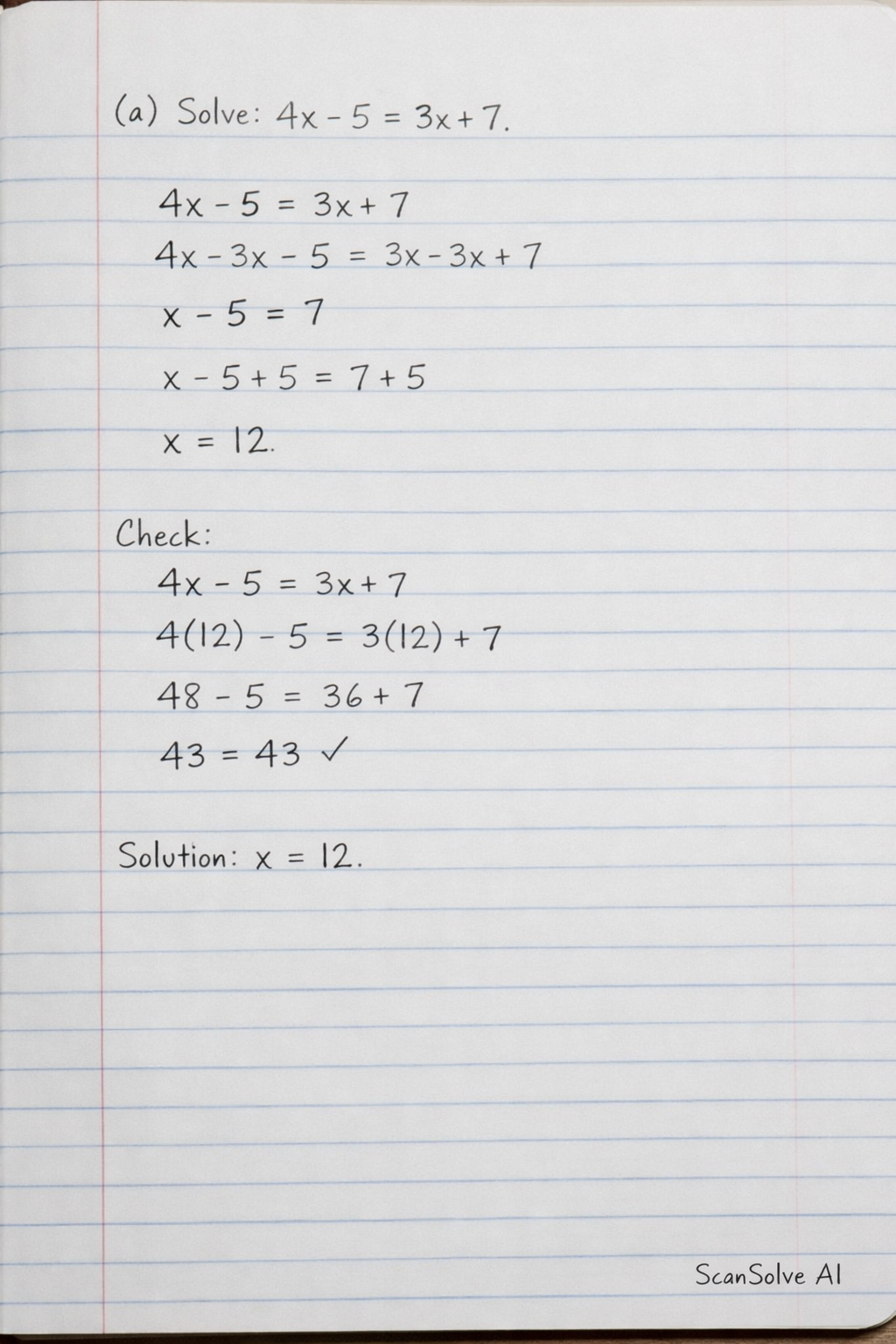 (a) Solve: $4x - 5 = 3x + 7$.

$4x - 5 = 3x + 7$

$4x - 3x - 5 = 3x - 3x + 7$

$x - 5 = 7$

$x - 5 + 5 = 7 + 5$

$x = 12$.

Check:

$4x - 5 = 3x + 7$

$4(12) - 5 = 3(12) + 7$

$48 - 5 = 36 + 7$

$43 = 43$ ✓

Solution: $x = 12$.

ScanSolve AI